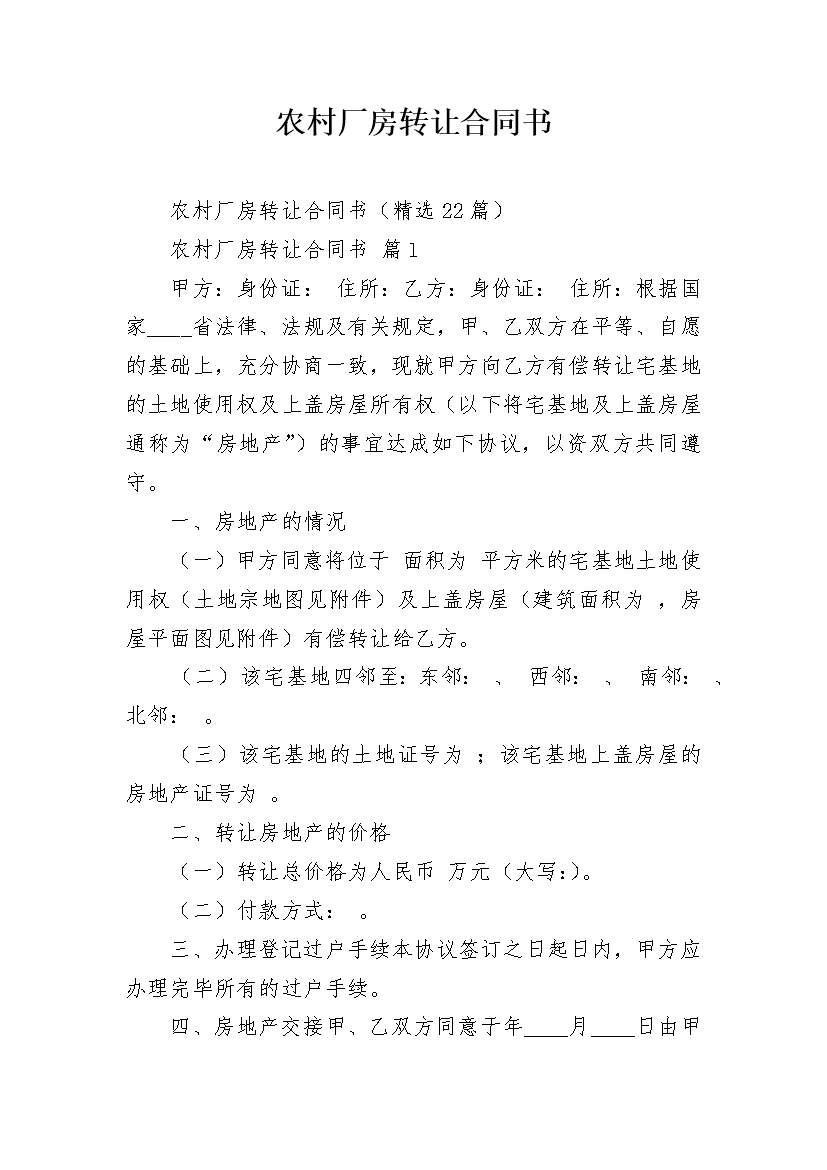 农村厂房转让合同书

农村厂房转让合同书（精选22篇）

农村厂房转让合同书 篇1

甲方：身份证： 住所：乙方：身份证： 住所：根据国家____省法律、法规及有关规定，甲、乙双方在平等、自愿的基础上，充分协商一致，现就甲方向乙方有偿转让宅基地的土地使用权及上盖房屋所有权（以下将宅基地及上盖房屋通称为“房地产”）的事宜达成如下协议，以资双方共同遵守。

一、房地产的情况

（一）甲方同意将位于 面积为 平方米的宅基地土地使用权（土地宗地图见附件）及上盖房屋（建筑面积为 ，房屋平面图见附件）有偿转让给乙方。

（二）该宅基地四邻至：东邻： 、 西邻： 、 南邻： 、北邻： 。

（三）该宅基地的土地证号为 ；该宅基地上盖房屋的房地产证号为 。

二、转让房地产的价格

（一）转让总价格为人民币 万元（大写：）。

（二）付款方式： 。

三、办理登记过户手续本协议签订之日起日内，甲方应办理完毕所有的过户手续。

四、房地产交接甲、乙双方同意于年____月____日由甲